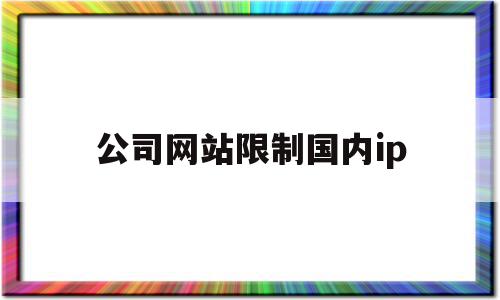 公司网站限制国内ip